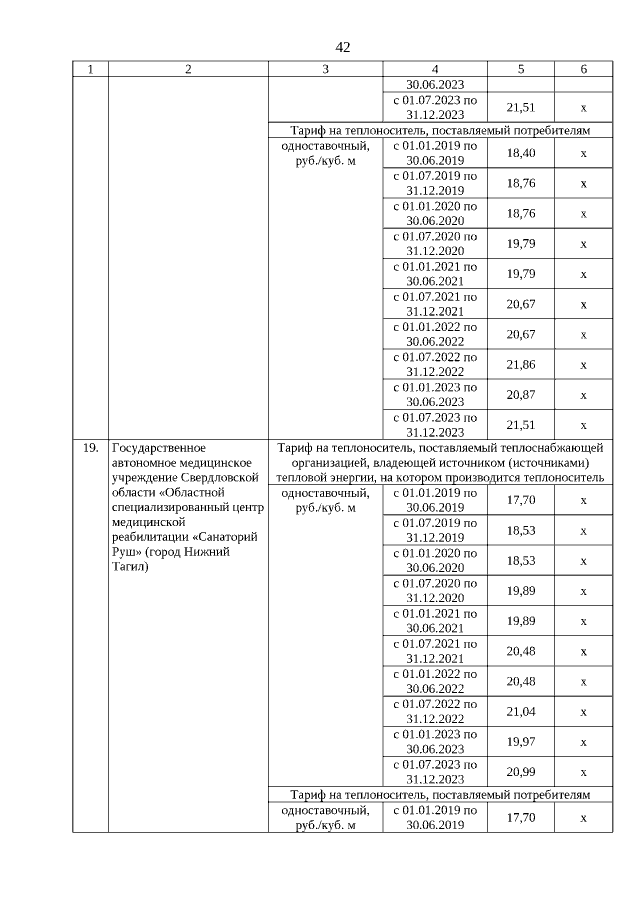 42

| 1 | 2 | 3 | 4 | 5 | 6 |
|---|---|---|---|---|---|
| | | | 30.06.2023 | | |
| | | | с 01.07.2023 по 31.12.2023 | 21,51 | х |
| | | Тариф на теплоноситель, поставляемый потребителям | | | |
| | | одноставочный, руб./куб. м | с 01.01.2019 по 30.06.2019 | 18,40 | х |
| | | | с 01.07.2019 по 31.12.2019 | 18,76 | х |
| | | | с 01.01.2020 по 30.06.2020 | 18,76 | х |
| | | | с 01.07.2020 по 31.12.2020 | 19,79 | х |
| | | | с 01.01.2021 по 30.06.2021 | 19,79 | х |
| | | | с 01.07.2021 по 31.12.2021 | 20,67 | х |
| | | | с 01.01.2022 по 30.06.2022 | 20,67 | х |
| | | | с 01.07.2022 по 31.12.2022 | 21,86 | х |
| | | | с 01.01.2023 по 30.06.2023 | 20,87 | х |
| | | | с 01.07.2023 по 31.12.2023 | 21,51 | х |
| 19. | Государственное автономное медицинское учреждение Свердловской области «Областной специализированный центр медицинской реабилитации «Санаторий Руш» (город Нижний Тагил) | Тариф на теплоноситель, поставляемый теплоснабжающей организацией, владеющей источником (источниками) тепловой энергии, на котором производится теплоноситель | | | |
| | | одноставочный, руб./куб. м | с 01.01.2019 по 30.06.2019 | 17,70 | х |
| | | | с 01.07.2019 по 31.12.2019 | 18,53 | х |
| | | | с 01.01.2020 по 30.06.2020 | 18,53 | х |
| | | | с 01.07.2020 по 31.12.2020 | 19,89 | х |
| | | | с 01.01.2021 по 30.06.2021 | 19,89 | х |
| | | | с 01.07.2021 по 31.12.2021 | 20,48 | х |
| | | | с 01.01.2022 по 30.06.2022 | 20,48 | х |
| | | | с 01.07.2022 по 31.12.2022 | 21,04 | х |
| | | | с 01.01.2023 по 30.06.2023 | 19,97 | х |
| | | | с 01.07.2023 по 31.12.2023 | 20,99 | х |
| | | Тариф на теплоноситель, поставляемый потребителям | | | |
| | | одноставочный, руб./куб. м | с 01.01.2019 по 30.06.2019 | 17,70 | х |